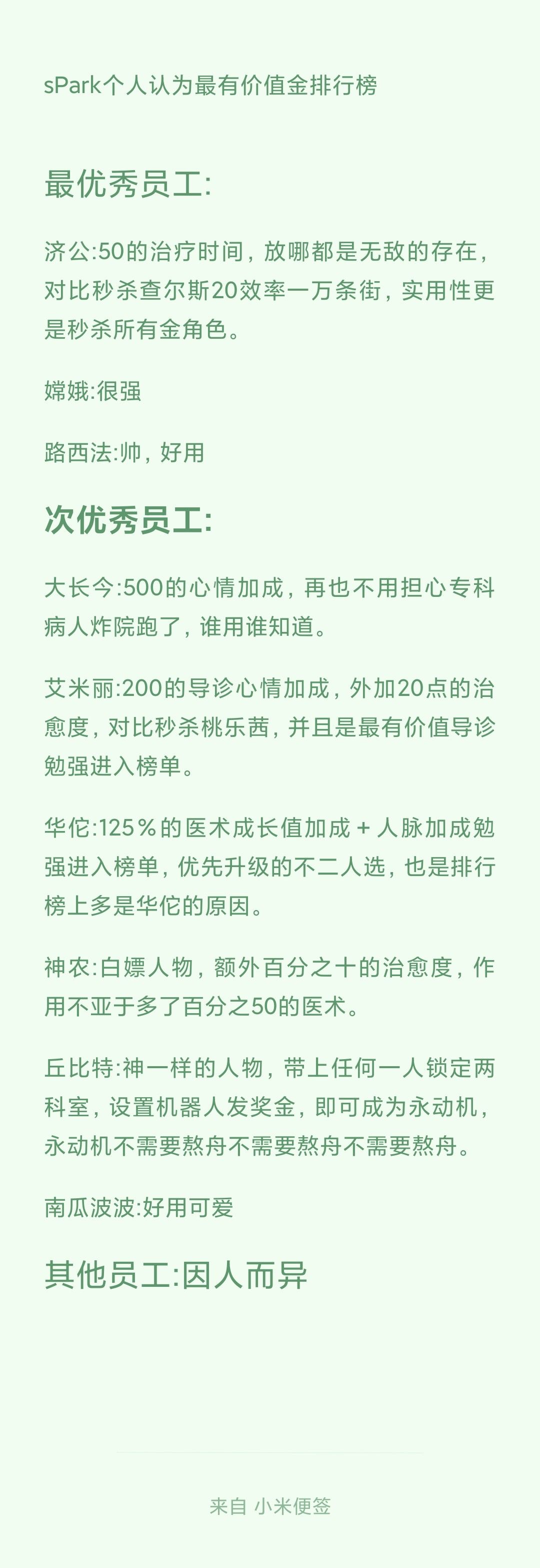 sPark个人认为最有价值金排行榜

最优秀员工:

济公:50的治疗时间，放哪都是无敌的存在，对比秒杀查尔斯20效率一万条街，实用性更是秒杀所有金角色。

嫦娥:很强

路西法:帅，好用

次优秀员工:

大长今:500的心情加成，再也不用担心专科病人炸院跑了，谁用谁知道。

艾米丽:200的导诊心情加成，外加20点的治愈度，对比秒杀桃乐茜，并且是最有价值导诊勉强进入榜单。

华佗:125％的医术成长值加成 + 人脉加成勉强进入榜单，优先升级的不二人选，也是排行榜上多是华佗的原因。

神农:白嫖人物，额外百分之十的治愈度，作用不亚于多了百分之50的医术。

丘比特:神一样的人物，带上任何一人锁定两科室，设置机器人发奖金，即可成为永动机，永动机不需要熬舟不需要熬舟不需要熬舟。

南瓜波波:好用可爱

其他员工:因人而异

来自 小米便签